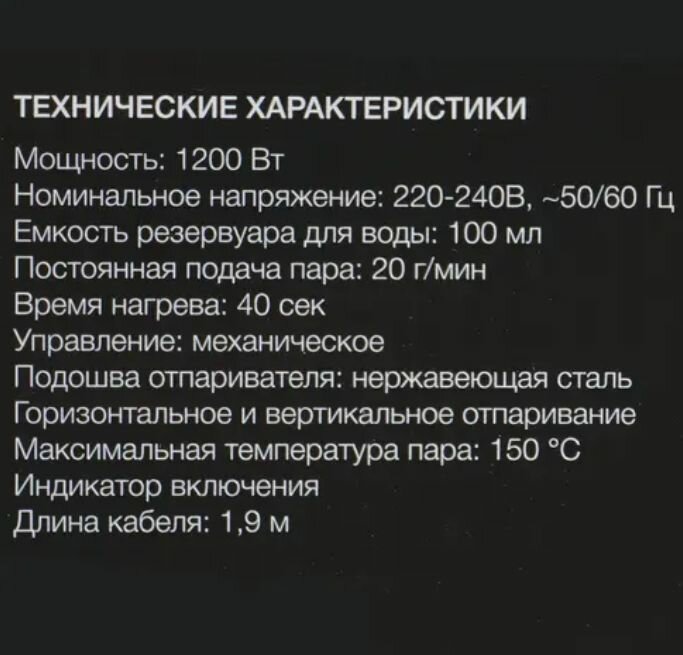 ТЕХНИЧЕСКИЕ ХАРАКТЕРИСТИКИ

Мощность: 1200 Вт
Номинальное напряжение: 220-240В, ~50/60 Гц
Емкость резервуара для воды: 100 мл
Постоянная подача пара: 20 г/мин
Время нагрева: 40 сек
Управление: механическое
Подошва отпаривателя: нержавеющая сталь
Горизонтальное и вертикальное отпаривание
Максимальная температура пара: 150 °C
Индикатор включения
Длина кабеля: 1,9 м